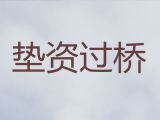 垫资过桥